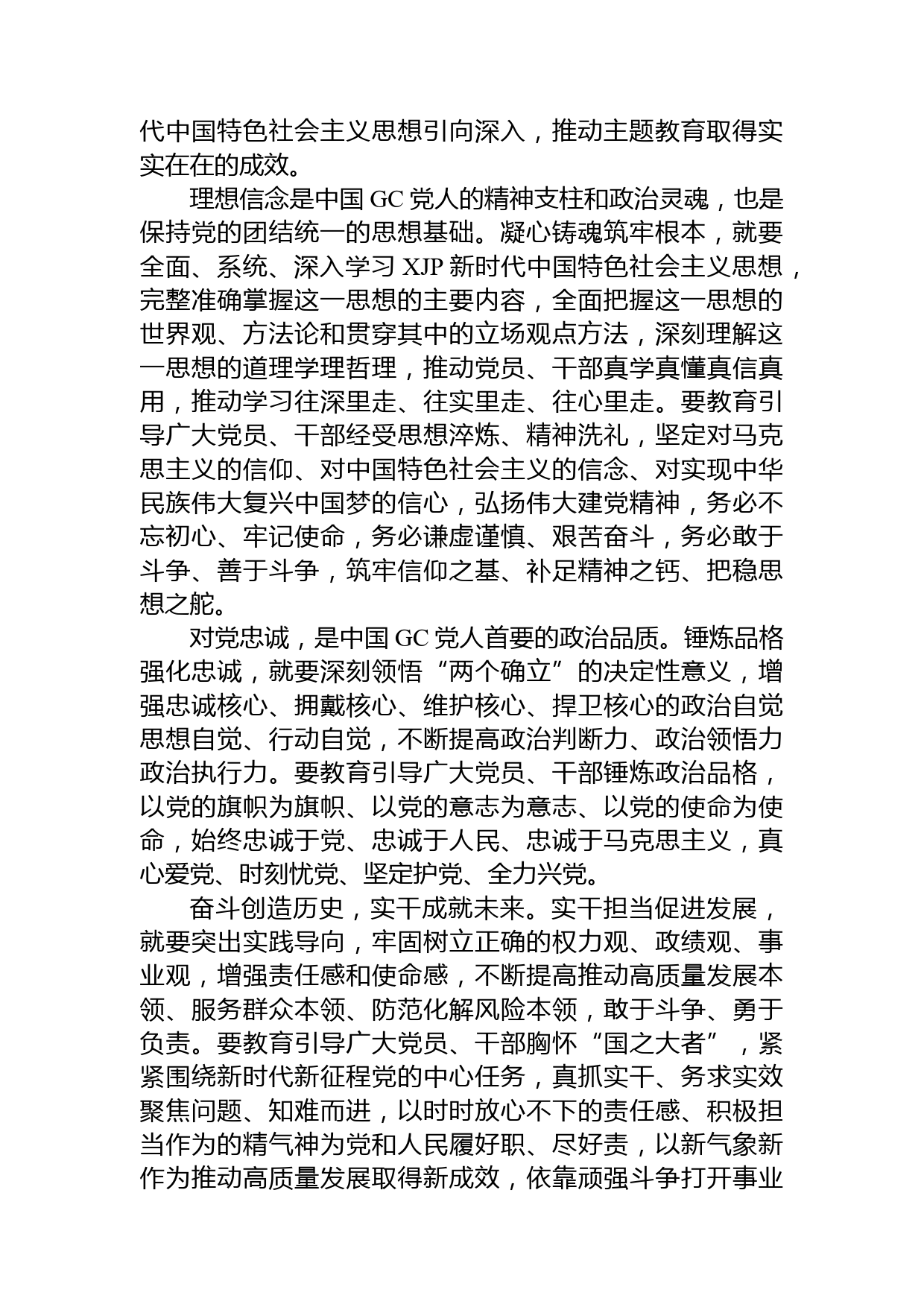 代中国特色社会主义思想引向深入，推动主题教育取得实实在在的成效。

理想信念是中国 GC 党人的精神支柱和政治灵魂，也是保持党的团结统一的思想基础。凝心铸魂筑牢根本，就要全面、系统、深入学习 XJP 新时代中国特色社会主义思想，完整准确掌握这一思想的主要内容，全面把握这一思想的世界观、方法论和贯穿其中的立场观点方法，深刻理解这一思想的道理学理哲理，推动党员、干部真学真懂真信真用，推动学习往深里走、往实里走、往心里走。要教育引导广大党员、干部经受思想淬炼、精神洗礼，坚定对马克思主义的信仰、对中国特色社会主义的信念、对实现中华民族伟大复兴中国梦的信心，弘扬伟大建党精神，务必不忘初心、牢记使命，务必谦虚谨慎、艰苦奋斗，务必敢于斗争、善于斗争，筑牢信仰之基、补足精神之钙、把稳思想之舵。

对党忠诚，是中国 GC 党人首要的政治品质。锤炼品格强化忠诚，就要深刻领悟“两个确立”的决定性意义，增强忠诚核心、拥戴核心、维护核心、捍卫核心的政治自觉思想自觉、行动自觉，不断提高政治判断力、政治领悟力政治执行力。要教育引导广大党员、干部锤炼政治品格，以党的旗帜为旗帜、以党的意志为意志、以党的使命为使命，始终忠诚于党、忠诚于人民、忠诚于马克思主义，真心爱党、时刻忧党、坚定护党、全力兴党。

奋斗创造历史，实干成就未来。实干担当促进发展，就要突出实践导向，牢固树立正确的权力观、政绩观、事业观，增强责任感和使命感，不断提高推动高质量发展本领、服务群众本领、防范化解风险本领，敢于斗争、勇于负责。要教育引导广大党员、干部胸怀“国之大者”，紧紧围绕新时代新征程党的中心任务，真抓实干、务求实效聚焦问题、知难而进，以时时放心不下的责任感、积极担当作为的精气神为党和人民履好职、尽好责，以新气象新作为推动高质量发展取得新成效，依靠顽强斗争打开事业